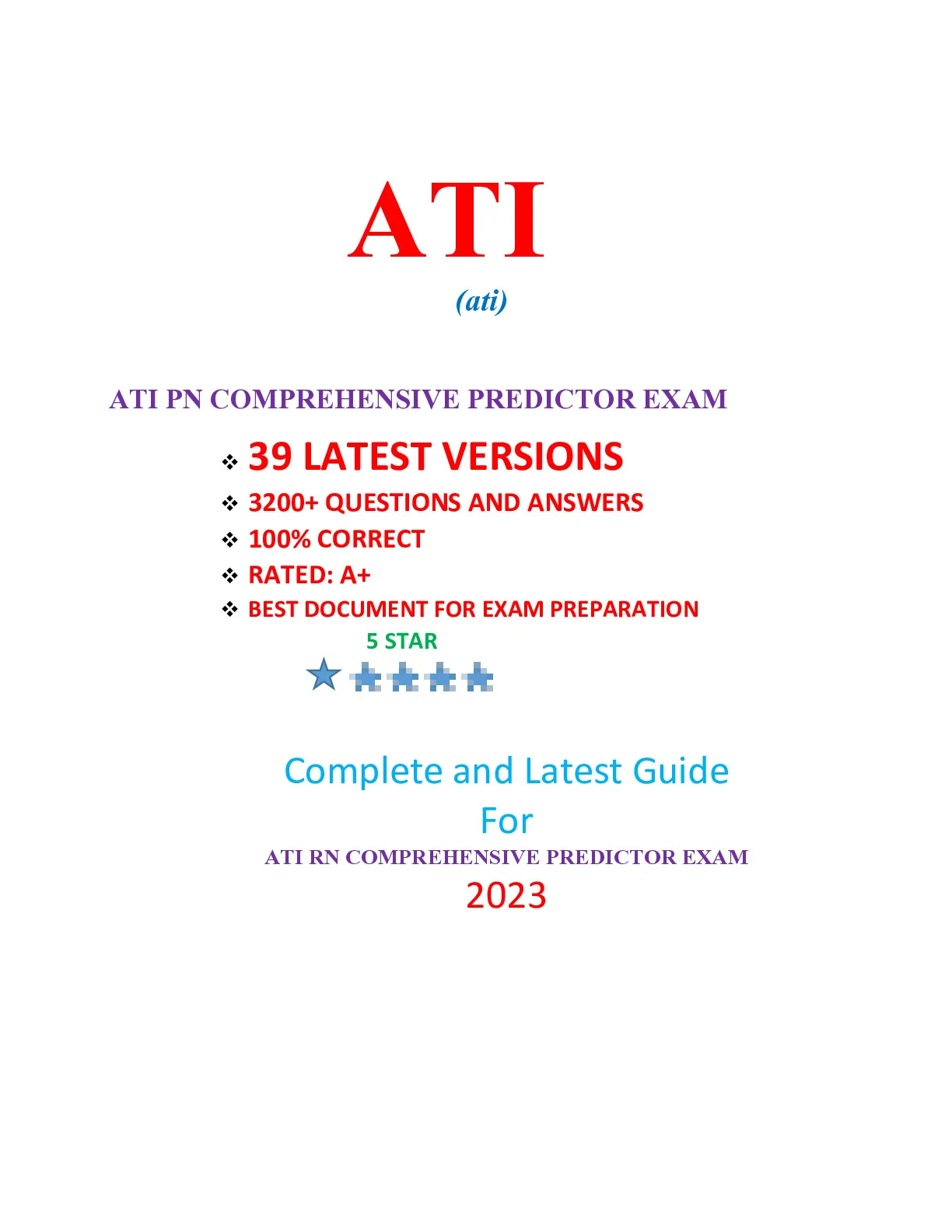 ATI

(ati)

ATI PN COMPREHENSIVE PREDICTOR EXAM

❖ 39 LATEST VERSIONS
❖ 3200+ QUESTIONS AND ANSWERS
❖ 100% CORRECT
❖ RATED: A+
❖ BEST DOCUMENT FOR EXAM PREPARATION

5 STAR

Complete and Latest Guide
For
ATI RN COMPREHENSIVE PREDICTOR EXAM
2023